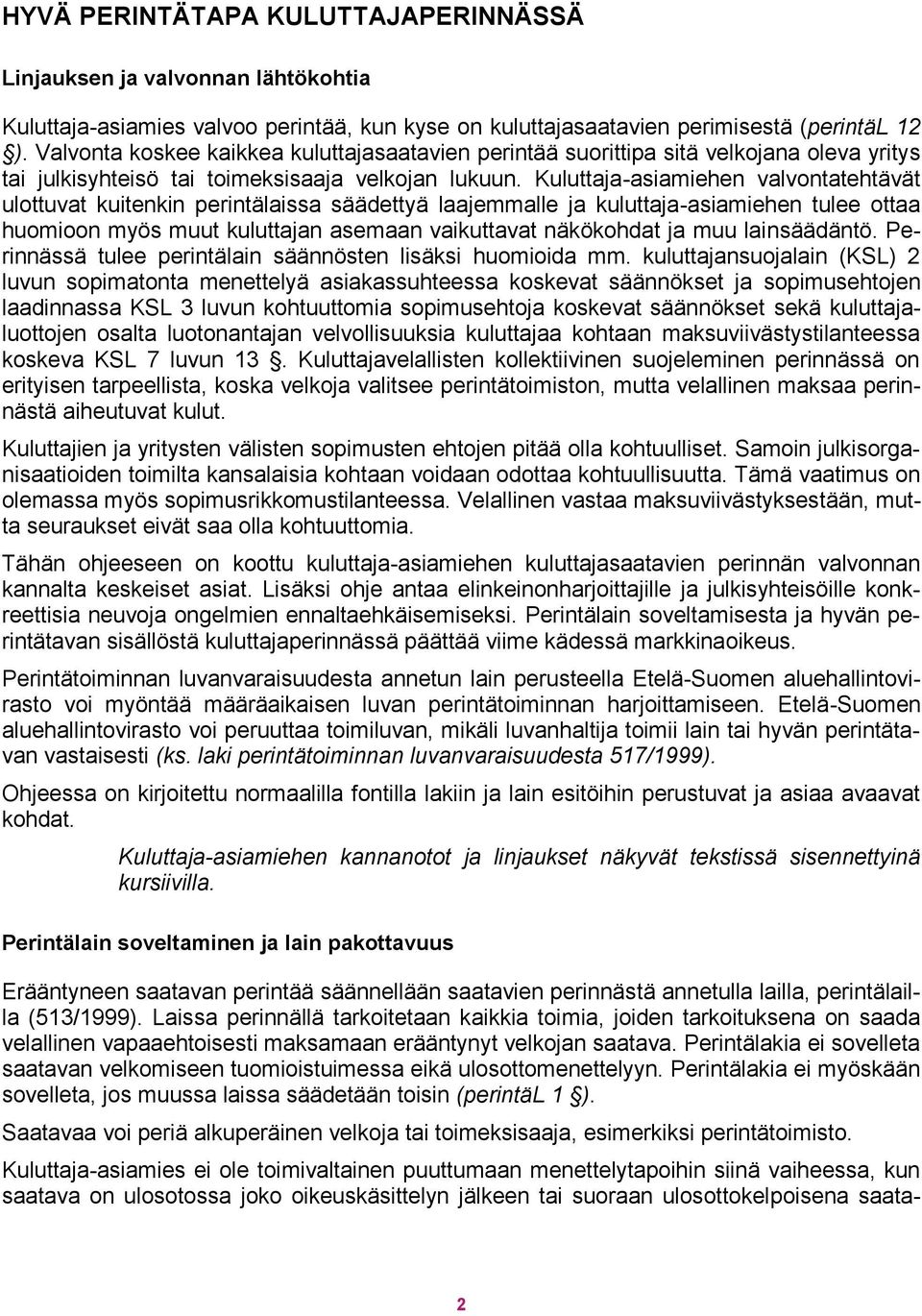 HYVÄ PERINTÄTAPA KULUTTAJAPERINNÄSSÄ

Linjauksen ja valvonnan lähtökohtia

Kuluttaja-asiamies valvoo perintää, kun kyse on kuluttajasaatavien perimisestä (perintäL 12 §). Valvonta koskee kaikkea kuluttajasaatavien perintää suorittipa sitä velkojana oleva yritys tai julkisyhteisö tai toimeksisaaja velkojan lukuun. Kuluttaja-asiamiehen valvontatehtävät ulottuvat kuitenkin perintälaissa säädettyä laajemmalle ja kuluttaja-asiamiehen tulee ottaa huomioon myös muut kuluttajan asemaan vaikuttavat näkökohdat ja muu lainsäädäntö. Perinnässä tulee perintälain säännösten lisäksi huomioida mm. kuluttajansuojalain (KSL) 2 luvun sopimatonta menettelyä asiakassuhteessa koskevat säännökset ja sopimusehtojen laadinnassa KSL 3 luvun kohtuuttomia sopimusehtoja koskevat säännökset sekä kuluttajaluottojen osalta luotonantajan velvollisuuksia kuluttajaa kohtaan maksuviivästystilanteessa koskeva KSL 7 luvun 13 §. Kuluttajavelallisten kollektiivinen suojeleminen perinnässä on erityisen tarpeellista, koska velkoja valitsee perintätoimiston, mutta velallinen maksaa perinnästä aiheutuvat kulut.

Kuluttajien ja yritysten välisten sopimusten ehtojen pitää olla kohtuulliset. Samoin julkisorganisaatioiden toimilta kansalaisia kohtaan voidaan odottaa kohtuullisuutta. Tämä vaatimus on olemassa myös sopimusrikkomustilanteessa. Velallinen vastaa maksuviivästyksestään, mutta seuraukset eivät saa olla kohtuuttomia.

Tähän ohjeeseen on koottu kuluttaja-asiamiehen kuluttajasaatavien perinnän valvonnan kannalta keskeiset asiat. Lisäksi ohje antaa elinkeinonharjoittajille ja julkisyhteisöille konkreettisia neuvoja ongelmien ennaltaehkäisemiseksi. Perintälain soveltamisesta ja hyvän perintätavan sisällöstä kuluttajaperinnässä päättää viime kädessä markkinaoikeus.

Perintätoiminnan luvanvaraisuudesta annetun lain perusteella Etelä-Suomen aluehallintovirasto voi myöntää määräaikaisen luvan perintätoiminnan harjoittamiseen. Etelä-Suomen aluehallintovirasto voi peruuttaa toimiluvan, mikäli luvanhaltija toimii lain tai hyvän perintätavan vastaisesti (ks. laki perintätoiminnan luvanvaraisuudesta 517/1999).

Ohjeessa on kirjoitettu normaalilla fontilla lakiin ja lain esitöihin perustuvat ja asiaa avaavat kohdat.

Kuluttaja-asiamiehen kannanotot ja linjaukset näkyvät tekstissä sisennettyinä kursiivilla.

Perintälain soveltaminen ja lain pakottavuus

Erääntyneen saatavan perintää säännellään saatavien perinnästä annetulla lailla, perintälailla (513/1999). Laissa perinnällä tarkoitetaan kaikkia toimia, joiden tarkoituksena on saada velallinen vapaaehtoisesti maksamaan erääntynyt velkojan saatava. Perintälakia ei sovelleta saatavan velkomiseen tuomioistuimessa eikä ulosottomenettelyyn. Perintälakia ei myöskään sovelleta, jos muussa laissa säädetään toisin (perintäL 1 §).

Saatavaa voi periä alkuperäinen velkoja tai toimeksisaaja, esimerkiksi perintätoimisto.

Kuluttaja-asiamies ei ole toimivaltainen puuttumaan menettelytapoihin siinä vaiheessa, kun saatava on ulosotossa joko oikeuskäsittelyn jälkeen tai suoraan ulosottokelpoisena saata-

2